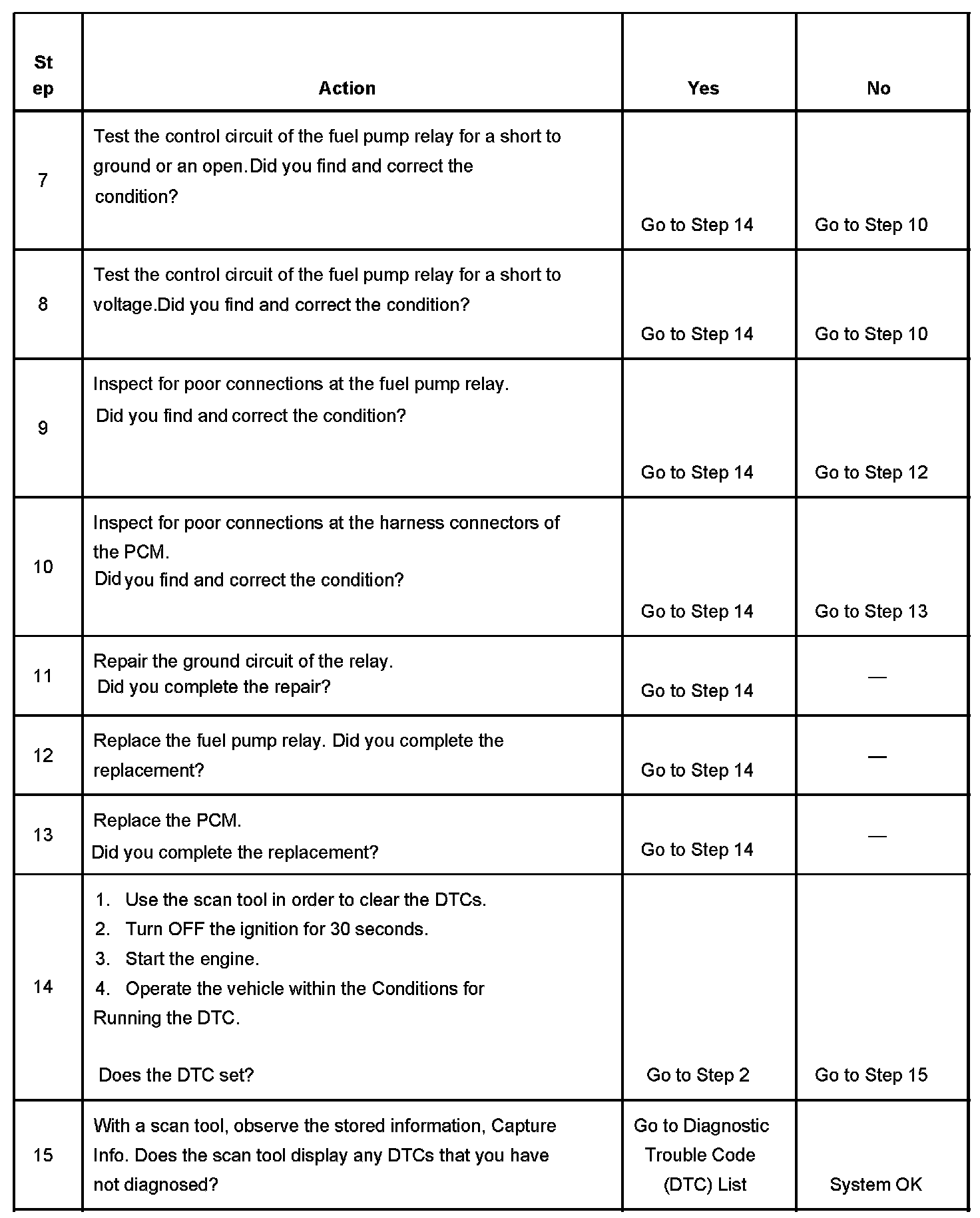 | Step | Action | Yes | No |
|---|---|---|---|
| 7 | Test the control circuit of the fuel pump relay for a short to ground or an open.Did you find and correct the condition? | Go to Step 14 | Go to Step 10 |
| 8 | Test the control circuit of the fuel pump relay for a short to voltage.Did you find and correct the condition? | Go to Step 14 | Go to Step 10 |
| 9 | Inspect for poor connections at the fuel pump relay. Did you find and correct the condition? | Go to Step 14 | Go to Step 12 |
| 10 | Inspect for poor connections at the harness connectors of the PCM. Did you find and correct the condition? | Go to Step 14 | Go to Step 13 |
| 11 | Repair the ground circuit of the relay. Did you complete the repair? | Go to Step 14 | — |
| 12 | Replace the fuel pump relay. Did you complete the replacement? | Go to Step 14 | — |
| 13 | Replace the PCM. Did you complete the replacement? | Go to Step 14 | — |
| 14 | 1. Use the scan tool in order to clear the DTCs. 2. Turn OFF the ignition for 30 seconds. 3. Start the engine. 4. Operate the vehicle within the Conditions for Running the DTC. Does the DTC set? | Go to Step 2 | Go to Step 15 |
| 15 | With a scan tool, observe the stored information, Capture Info. Does the scan tool display any DTCs that you have not diagnosed? | Go to Diagnostic Trouble Code (DTC) List | System OK |